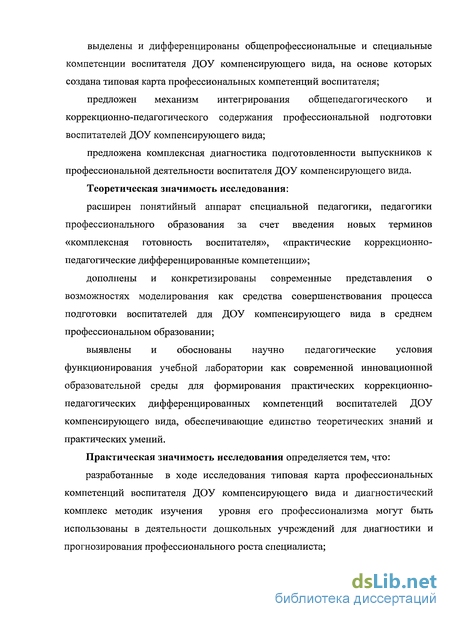 выделены и дифференцированы общепрофессиональные и специальные компетенции воспитателя ДОУ компенсирующего вида, на основе которых создана типовая карта профессиональных компетенций воспитателя;

предложен механизм интегрирования общепедагогического и коррекционно-педагогического содержания профессиональной подготовки воспитателей ДОУ компенсирующего вида;

предложена комплексная диагностика подготовленности выпускников к профессиональной деятельности воспитателя ДОУ компенсирующего вида.

Теоретическая значимость исследования:

расширен понятийный аппарат специальной педагогики, педагогики профессионального образования за счет введения новых терминов «комплексная готовность воспитателя», «практические коррекционно-педагогические дифференцированные компетенции»;

дополнены и конкретизированы современные представления о возможностях моделирования как средства совершенствования процесса подготовки воспитателей для ДОУ компенсирующего вида в среднем профессиональном образовании;

выявлены и обоснованы научно педагогические условия функционирования учебной лаборатории как современной инновационной образовательной среды для формирования практических коррекционно-педагогических дифференцированных компетенций воспитателей ДОУ компенсирующего вида, обеспечивающие единство теоретических знаний и практических умений.

Практическая значимость исследования определяется тем, что:

разработанные в ходе исследования типовая карта профессиональных компетенций воспитателя ДОУ компенсирующего вида и диагностический комплекс методик изучения уровня его профессионализма могут быть использованы в деятельности дошкольных учреждений для диагностики и прогнозирования профессионального роста специалиста;

dsLib.net
библиотека диссертаций